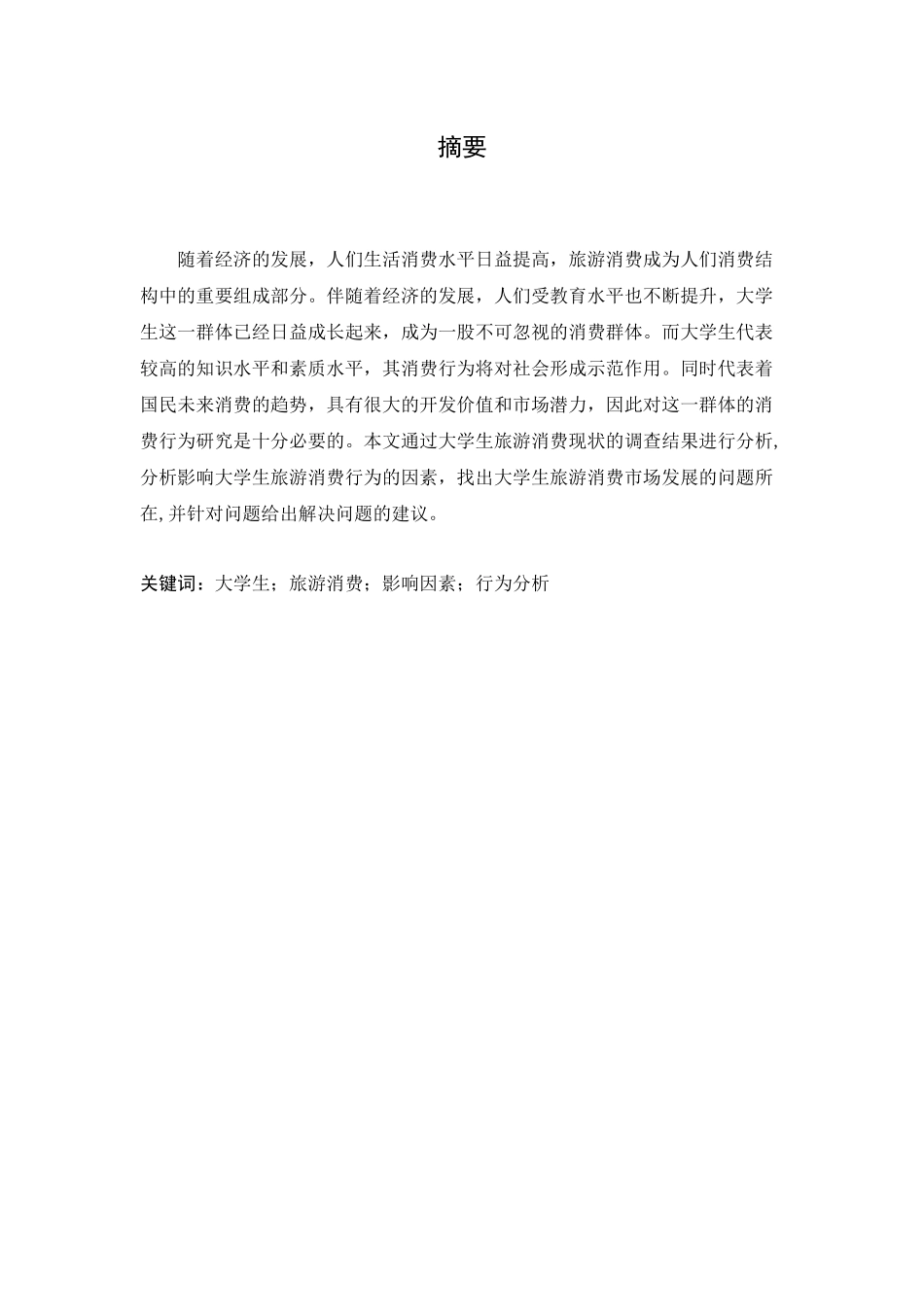 摘要

随着经济的发展，人们生活消费水平日益提高，旅游消费成为人们消费结构中的重要组成部分。伴随着经济的发展，人们受教育水平也不断提升，大学生这一群体已经日益成长起来，成为一股不可忽视的消费群体。而大学生代表较高的知识水平和素质水平，其消费行为将对社会形成示范作用。同时代表着国民未来消费的趋势，具有很大的开发价值和市场潜力，因此对这一群体的消费行为研究是十分必要的。本文通过大学生旅游消费现状的调查结果进行分析,分析影响大学生旅游消费行为的因素，找出大学生旅游消费市场发展的问题所在,并针对问题给出解决问题的建议。

关键词：大学生；旅游消费；影响因素；行为分析